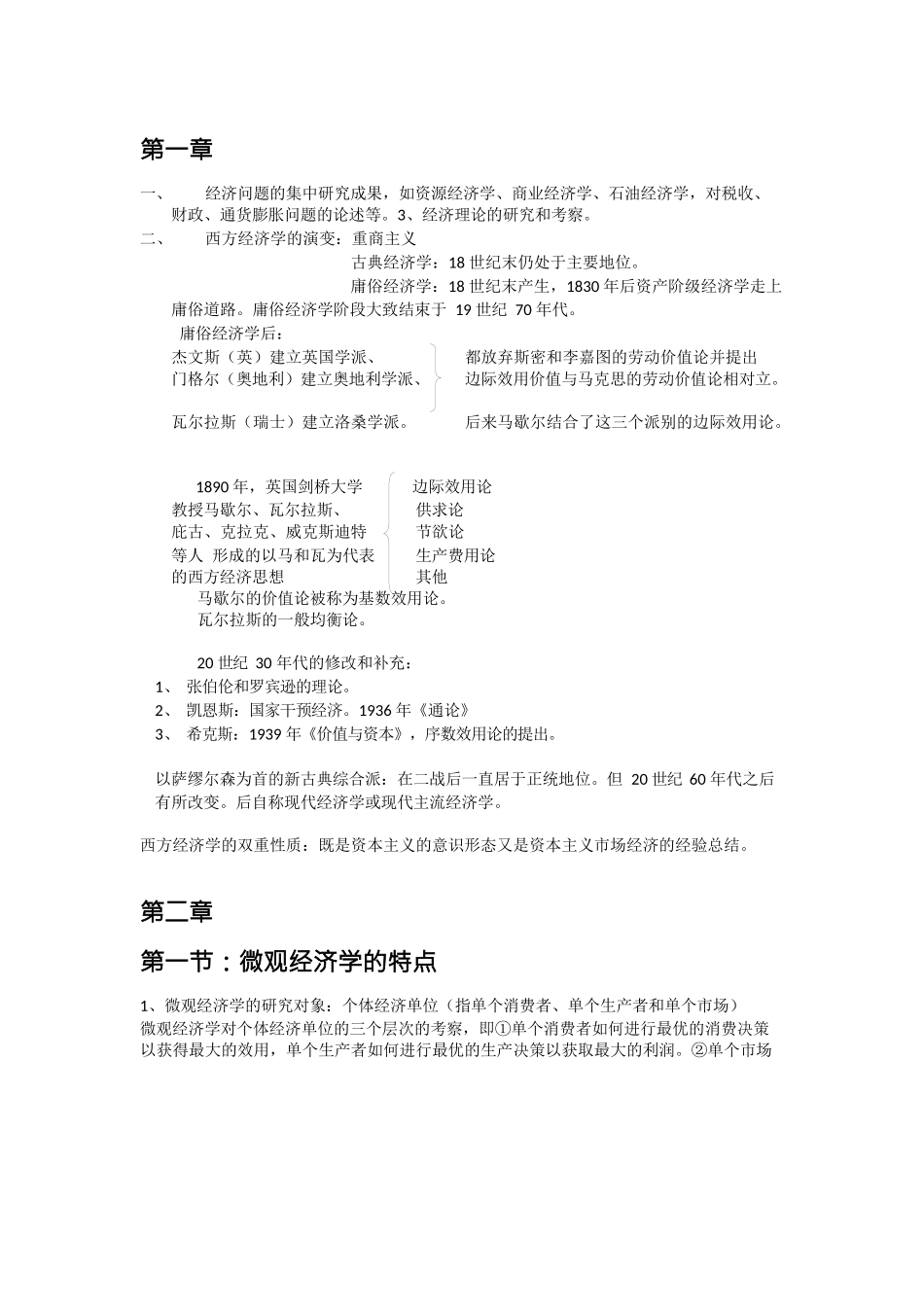 第一章

一、 经济问题的集中研究成果，如资源经济学、商业经济学、石油经济学，对税收、财政、通货膨胀问题的论述等。3、经济理论的研究和考察。

二、 西方经济学的演变：重商主义

古典经济学：18 世纪末仍处于主要地位。

庸俗经济学：18 世纪末产生，1830 年后资产阶级经济学走上庸俗道路。庸俗经济学阶段大致结束于 19 世纪 70 年代。

庸俗经济学后：

杰文斯（英）建立英国学派、
门格尔（奥地利）建立奥地利学派、
瓦尔拉斯（瑞士）建立洛桑学派。

都放弃斯密和李嘉图的劳动价值论并提出边际效用价值与马克思的劳动价值论相对立。

后来马歇尔结合了这三个派别的边际效用论。

1890 年，英国剑桥大学教授马歇尔、瓦尔拉斯、庇古、克拉克、威克斯迪特等人 形成的以马和瓦为代表的西方经济思想

边际效用论
供求论
节欲论
生产费用论
其他

马歇尔的价值论被称为基数效用论。

瓦尔拉斯的一般均衡论。

20 世纪 30 年代的修改和补充：

1、 张伯伦和罗宾逊的理论。
2、 凯恩斯：国家干预经济。1936 年《通论》
3、 希克斯：1939 年《价值与资本》，序数效用论的提出。

以萨缪尔森为首的新古典综合派：在二战后一直居于正统地位。但 20 世纪 60 年代之后有所改变。后自称现代经济学或现代主流经济学。

西方经济学的双重性质：既是资本主义的意识形态又是资本主义市场经济的经验总结。

第二章

第一节：微观经济学的特点

1、微观经济学的研究对象：个体经济单位（指单个消费者、单个生产者和单个市场）
微观经济学对个体经济单位的三个层次的考察，即①单个消费者如何进行最优的消费决策以获得最大的效用，单个生产者如何进行最优的生产决策以获取最大的利润。②单个市场